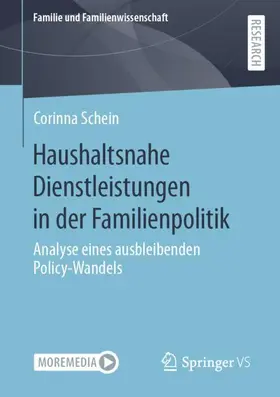 Familie und Familienwissenschaft

RESEARCH

Corinna Schein

Haushaltsnahe Dienstleistungen in der Familienpolitik

Analyse eines ausbleibenden Policy-Wandels

MOREMEDIA

Springer VS